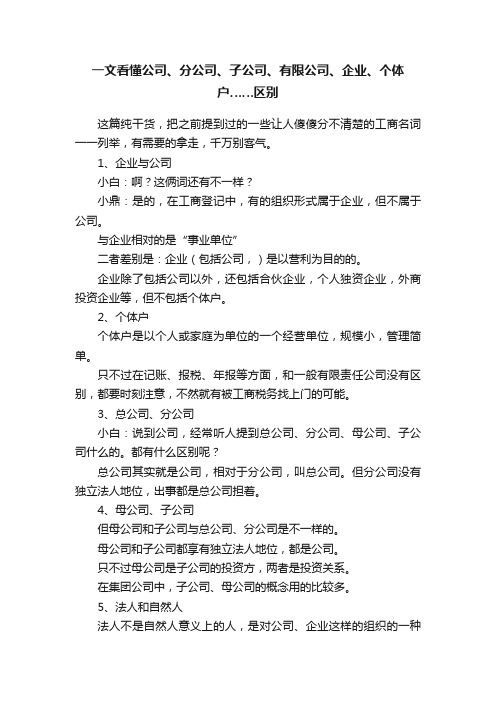 一文看懂公司、分公司、子公司、有限公司、企业、个体户……区别

这篇纯干货，把之前提到过的一些让人傻傻分不清楚的工商名词一一列举，有需要的拿走，千万别客气。

1、企业与公司

小白：啊？这俩词还有不一样？

小鼎：是的，在工商登记中，有的组织形式属于企业，但不属于公司。

与企业相对的是“事业单位”

二者差别是：企业（包括公司，）是以营利为目的的。

企业除了包括公司以外，还包括合伙企业，个人独资企业，外商投资企业等，但不包括个体户。

2、个体户

个体户是以个人或家庭为单位的一个经营单位，规模小，管理简单。

只不过在记账、报税、年报等方面，和一般有限责任公司没有区别，都要时刻注意，不然就有被工商税务找上门的可能。

3、总公司、分公司

小白：说到公司，经常听人提到总公司、分公司、母公司、子公司什么的。都有什么区别呢？

总公司其实就是公司，相对于分公司，叫总公司。但分公司没有独立法人地位，出事都是总公司担着。

4、母公司、子公司

但母公司和子公司与总公司、分公司是不一样的。

母公司和子公司都享有独立法人地位，都是公司。

只不过母公司是子公司的投资方，两者是投资关系。

在集团公司中，子公司、母公司的概念用的比较多。

5、法人和自然人

法人不是自然人意义上的人，是对公司、企业这样的组织的一种